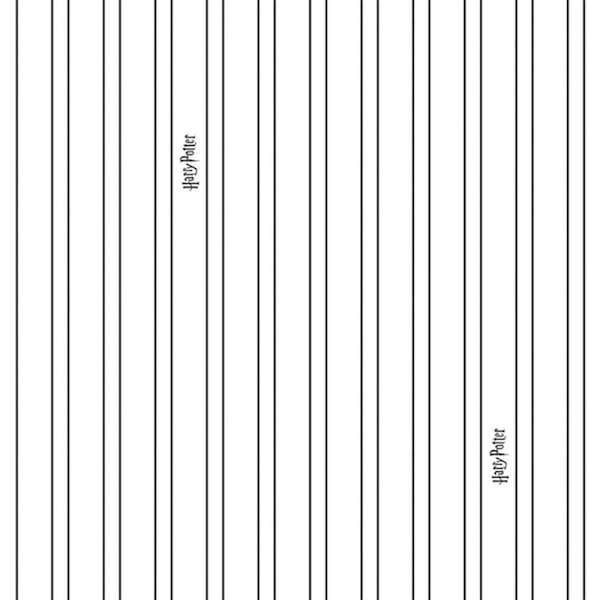 Harry Potter

Harry Potter